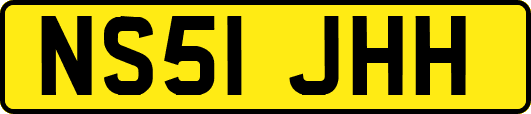 NS51 JHH